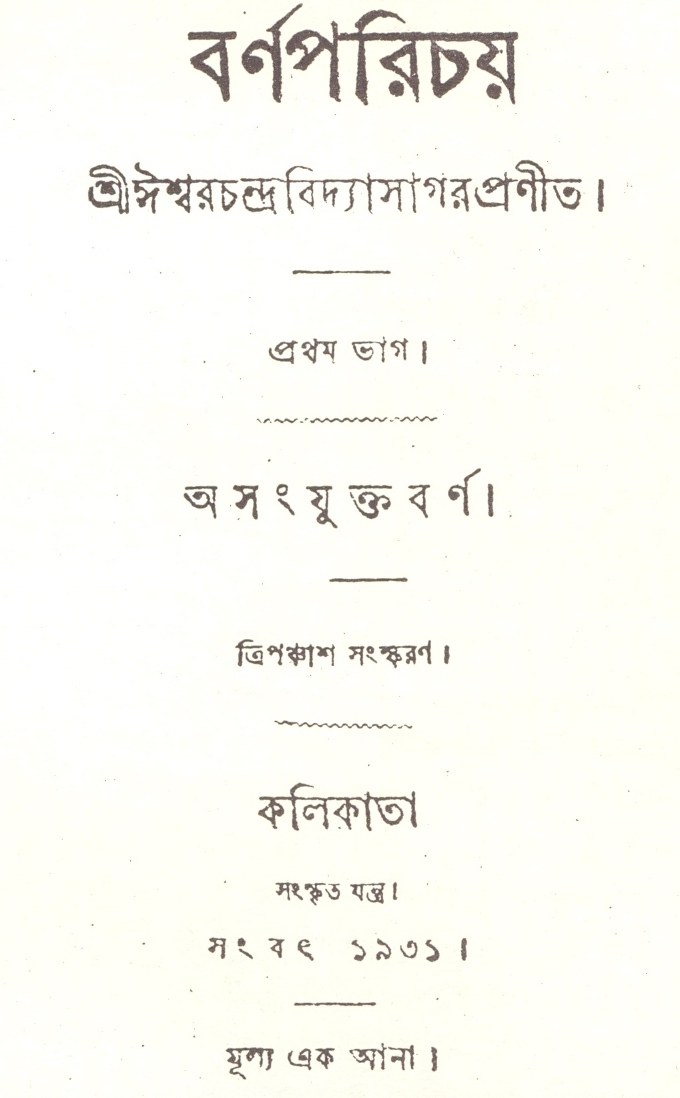 বর্ণপরিচয়

শ্রীঈশ্বরচন্দ্রবিদ্যাসাগরপ্রণীত।

প্রথম ভাগ।

অসংযুক্তবর্ণ।

ত্রিপঞ্চাশ সংস্করণ।

কলিকাতা

সংস্কৃত যন্ত্র।

সংবৎ ১৯৩১।

মূল্য এক আনা।